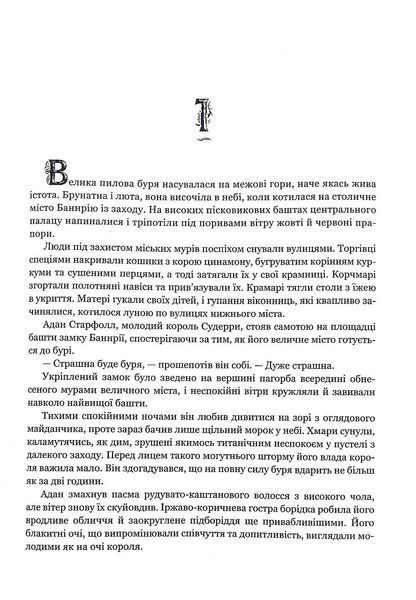 1

Велика пилова буря насувалася на межові гори, наче якась жива істота. Брунатна і люта, вона височіла в небі, коли котилася на столичне місто Баннрію із заходу. На високих пісковикових баштах центрального палацу напиналися і тріпотіли під поривами вітру жовті й червоні прапори.

Люди під захистом міських мурів поспіхом снували вулицями. Торгівці спеціями накривали кошики з корою цинамону, бугруватим корінням куркуми та сушеними перцями, а тоді затягали їх у свої крамниці. Корчмарі згортали полотняні навіси та прив'язували їх. Крамарі тягли столи з їжею в укриття. Матері гукали своїх дітей, і гупання віконниць, які квапливо зачинялися, котилося луною по вулицях нижнього міста.

Адан Старфолл, молодий король Судерри, стояв самотою на площадці башти замку Баннрії, спостерігаючи за тим, як його величне місто готується до бурі.

— Страшна буде буря, — прошепотів він собі. — Дуже страшна.

Укріплений замок було зведено на вершині пагорба всередині обнесеного мурами величного міста, і неспокійні вітри кружляли й завивали навколо найвищої башти.

Тихими спокійними ночами він любив дивитися на зорі з оглядового майданчика, проте зараз бачив лише щільний морок у небі. Хмари сунули, каламутячись, як дим, зрушені якимось титанічним неспокоєм у пустелі з далекого заходу. Перед лицем такого могутнього шторму його влада короля важила мало. Він здогадувався, що на повну силу буря вдарить не більш як за дві години.

Адан змахнув пасма рудувато-каштанового волосся з високого чола, але вітер знову їх скуйовдив. Іржаво-коричнева гостра борідка робила його вродливе обличчя й заокруглене підборіддя ще привабливішими. Його блакитні очі, що випромінювали співчуття та допитливість, виглядали молодими як на очі короля.